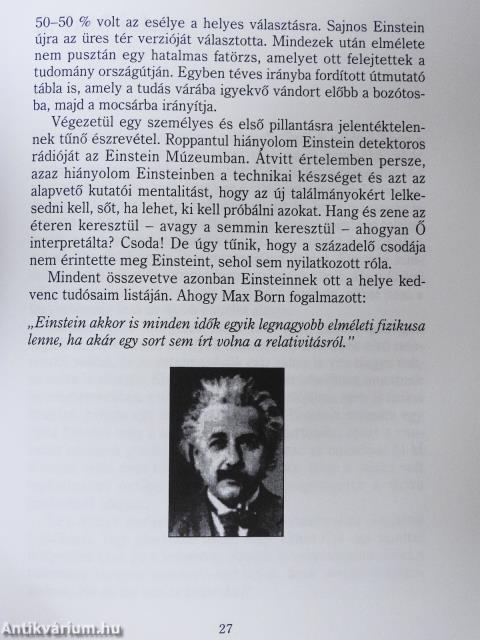 50–50 % volt az esélye a helyes választásra. Sajnos Einstein újra az üres tér verzióját választotta. Mindezek után elmélete nem pusztán egy hatalmas fatörzs, amelyet ott felejtettek a tudomány országútján. Egyben téves irányba fordított útmutató tábla is, amely a tudás várába igyekvő vándort előbb a bozótosba, majd a mocsárba irányítja.

Végezetül egy személyes és első pillantásra jelentéktelennek tűnő észrevétel. Roppantul hiányolom Einstein detektoros rádióját az Einstein Múzeumban. Átvitt értelemben persze, azaz hiányolom Einsteinben a technikai készséget és azt az alapvető kutatói mentalitást, hogy az új találmányokért lelkesedni kell, sőt, ha lehet, ki kell próbálni azokat. Hang és zene az éteren keresztül – avagy a semmin keresztül – ahogyan Ő interpretálta? Csoda! De úgy tűnik, hogy a századelő csodája nem érintette meg Einsteint, sehol sem nyilatkozott róla.

Mindent összevetve azonban Einsteinnek ott a helye kedvenc tudósaim listáján. Ahogy Max Born fogalmazott:

„Einstein akkor is minden idők egyik legnagyobb elméleti fizikusa lenne, ha akár egy sort sem írt volna a relativitásról."

Antikvárium.hu

27